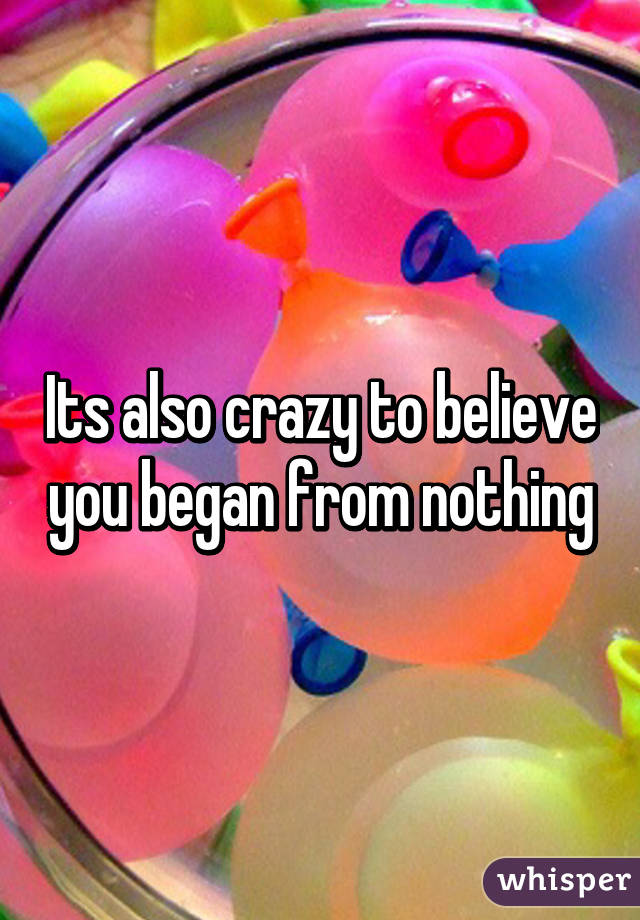 Its also crazy to believe you began from nothing

whisper